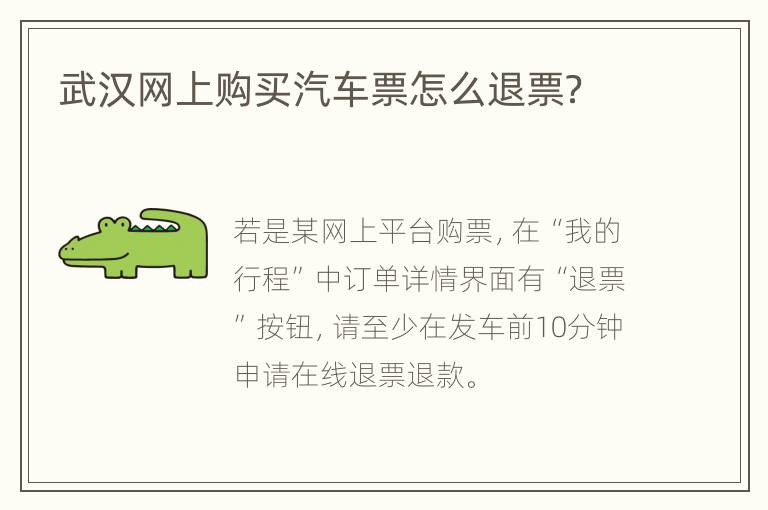 武汉网上购买汽车票怎么退票?

若是某网上平台购票, 在“我的行程”中订单详情界面有“退票”按钮, 请至少在发车前10分钟申请在线退票退款。